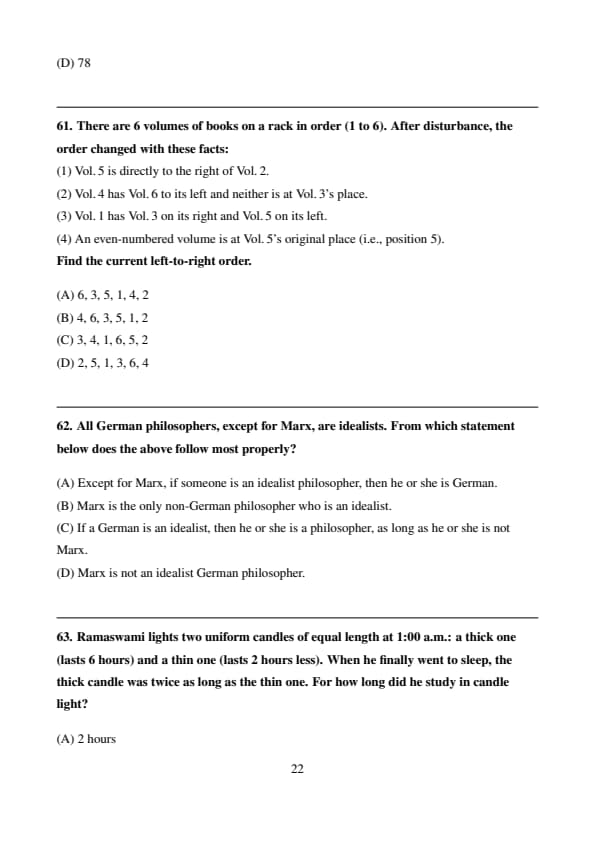 (D) 78

61. There are 6 volumes of books on a rack in order (1 to 6). After disturbance, the order changed with these facts:
(1) Vol. 5 is directly to the right of Vol. 2.
(2) Vol. 4 has Vol. 6 to its left and neither is at Vol. 3's place.
(3) Vol. 1 has Vol. 3 on its right and Vol. 5 on its left.
(4) An even-numbered volume is at Vol. 5's original place (i.e., position 5).
Find the current left-to-right order.

(A) 6, 3, 5, 1, 4, 2
(B) 4, 6, 3, 5, 1, 2
(C) 3, 4, 1, 6, 5, 2
(D) 2, 5, 1, 3, 6, 4

62. All German philosophers, except for Marx, are idealists. From which statement below does the above follow most properly?

(A) Except for Marx, if someone is an idealist philosopher, then he or she is German.
(B) Marx is the only non-German philosopher who is an idealist.
(C) If a German is an idealist, then he or she is a philosopher, as long as he or she is not Marx.
(D) Marx is not an idealist German philosopher.

63. Ramaswami lights two uniform candles of equal length at 1:00 a.m.: a thick one (lasts 6 hours) and a thin one (lasts 2 hours less). When he finally went to sleep, the thick candle was twice as long as the thin one. For how long did he study in candle light?

(A) 2 hours

22